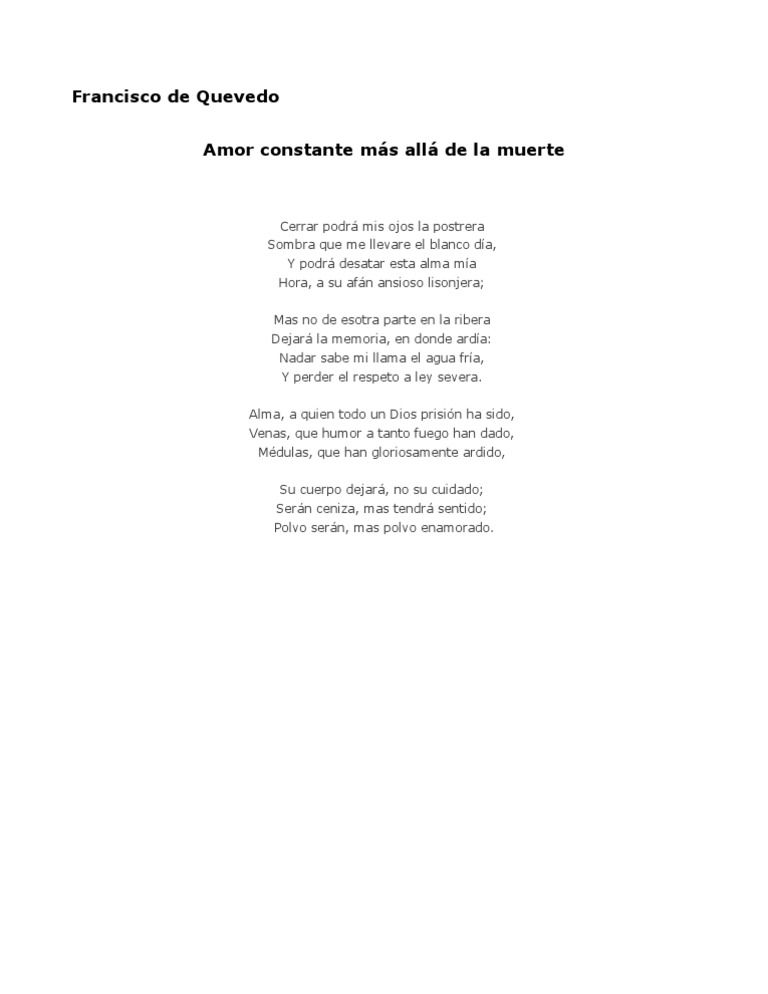 Francisco de Quevedo

Amor constante más allá de la muerte

Cerrar podrá mis ojos la postrera
Sombra que me llevare el blanco día,
Y podrá desatar esta alma mía
Hora, a su afán ansioso lisonjera;

Mas no de esotra parte en la ribera
Dejará la memoria, en donde ardía:
Nadar sabe mi llama el agua fría,
Y perder el respeto a ley severa.

Alma, a quien todo un Dios prisión ha sido,
Venas, que humor a tanto fuego han dado,
Médulas, que han gloriosamente ardido,

Su cuerpo dejará, no su cuidado;
Serán ceniza, mas tendrá sentido;
Polvo serán, mas polvo enamorado.